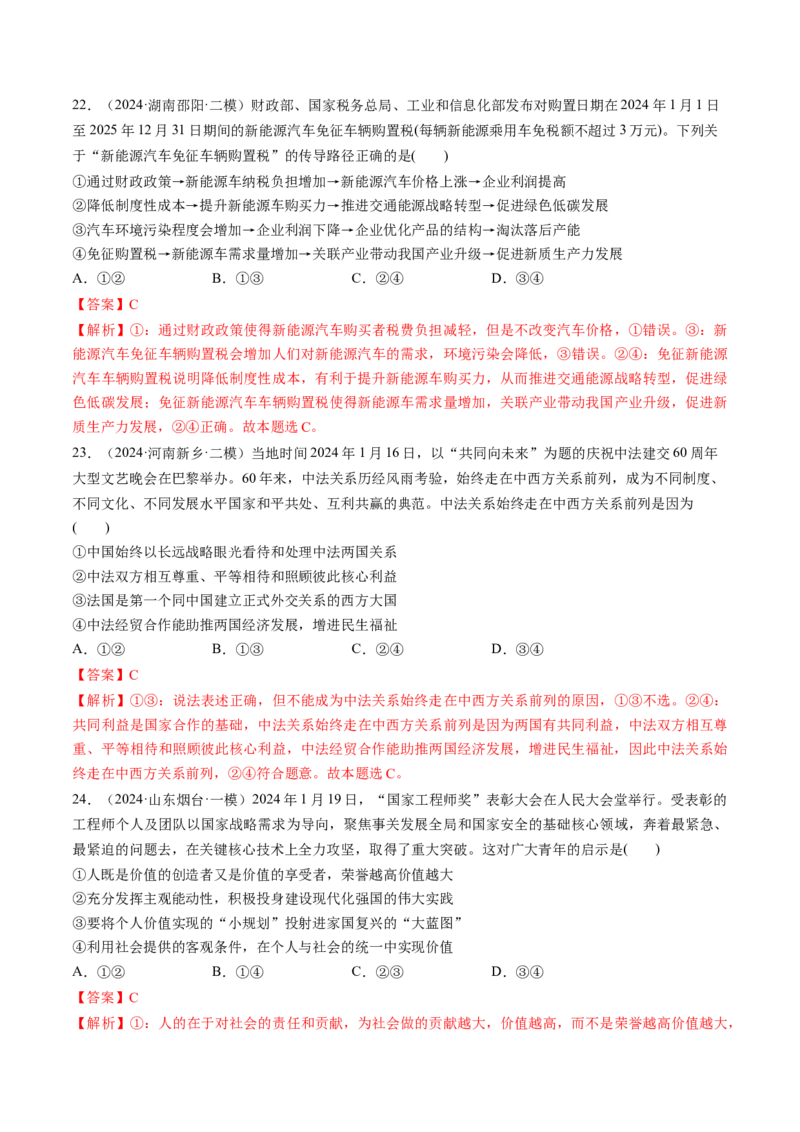 22．（2024·湖南邵阳·二模）财政部、国家税务总局、工业和信息化部发布对购置日期在 2024 年 1 月 1 日至 2025 年 12 月 31 日期间的新能源汽车免征车辆购置税(每辆新能源乘用车免税额不超过 3 万元)。下列关于“新能源汽车免征车辆购置税”的传导路径正确的是(　　)

①通过财政政策→新能源车纳税负担增加→新能源汽车价格上涨→企业利润提高
②降低制度性成本→提升新能源车购买力→推进交通能源战略转型→促进绿色低碳发展
③汽车环境污染程度会增加→企业利润下降→企业优化产品的结构→淘汰落后产能
④免征购置税→新能源车需求量增加→关联产业带动我国产业升级→促进新质生产力发展

A．①②　　B．①③　　C．②④　　D．③④

【答案】C

【解析】①：通过财政政策使得新能源汽车购买者税费负担减轻，但是不改变汽车价格，①错误。③：新能源汽车免征车辆购置税会增加人们对新能源汽车的需求，环境污染会降低，③错误。②④：免征新能源汽车车辆购置税说明降低制度性成本，有利于提升新能源车购买力，从而推进交通能源战略转型，促进绿色低碳发展；免征新能源汽车车辆购置税使得新能源车需求量增加，关联产业带动我国产业升级，促进新质生产力发展，②④正确。故本题选 C。

23．（2024·河南新乡·二模）当地时间 2024 年 1 月 16 日，以“共同向未来”为题的庆祝中法建交 60 周年大型文艺晚会在巴黎举办。60 年来，中法关系历经风雨考验，始终走在中西方关系前列，成为不同制度、不同文化、不同发展水平国家和平共处、互利共赢的典范。中法关系始终走在中西方关系前列是因为(　　)

①中国始终以长远战略眼光看待和处理中法两国关系
②中法双方相互尊重、平等相待和照顾彼此核心利益
③法国是第一个同中国建立正式外交关系的西方大国
④中法经贸合作能助推两国经济发展，增进民生福祉

A．①②　　B．①③　　C．②④　　D．③④

【答案】C

【解析】①③：说法表述正确，但不能成为中法关系始终走在中西方关系前列的原因，①③不选。②④：共同利益是国家合作的基础，中法关系始终走在中西方关系前列是因为两国有共同利益，中法双方相互尊重、平等相待和照顾彼此核心利益，中法经贸合作能助推两国经济发展，增进民生福祉，因此中法关系始终走在中西方关系前列，②④符合题意。故本题选 C。

24．（2024·山东烟台·一模）2024 年 1 月 19 日，“国家工程师奖”表彰大会在人民大会堂举行。受表彰的工程师个人及团队以国家战略需求为导向，聚焦事关发展全局和国家安全的基础核心领域，奔着最紧急、最紧迫的问题去，在关键核心技术上全力攻坚，取得了重大突破。这对广大青年的启示是(　　)

①人既是价值的创造者又是价值的享受者，荣誉越高价值越大
②充分发挥主观能动性，积极投身建设现代化强国的伟大实践
③要将个人价值实现的“小规划”投射进家国复兴的“大蓝图”
④利用社会提供的客观条件，在个人与社会的统一中实现价值

A．①②　　B．①④　　C．②③　　D．③④

【答案】C

【解析】①：人的在于对社会的责任和贡献，为社会做的贡献越大，价值越高，而不是荣誉越高价值越大，